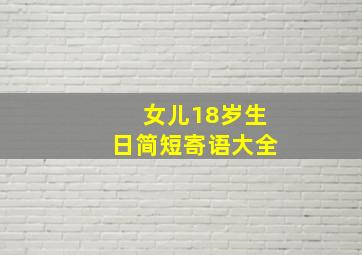 女儿18岁生日简短寄语大全